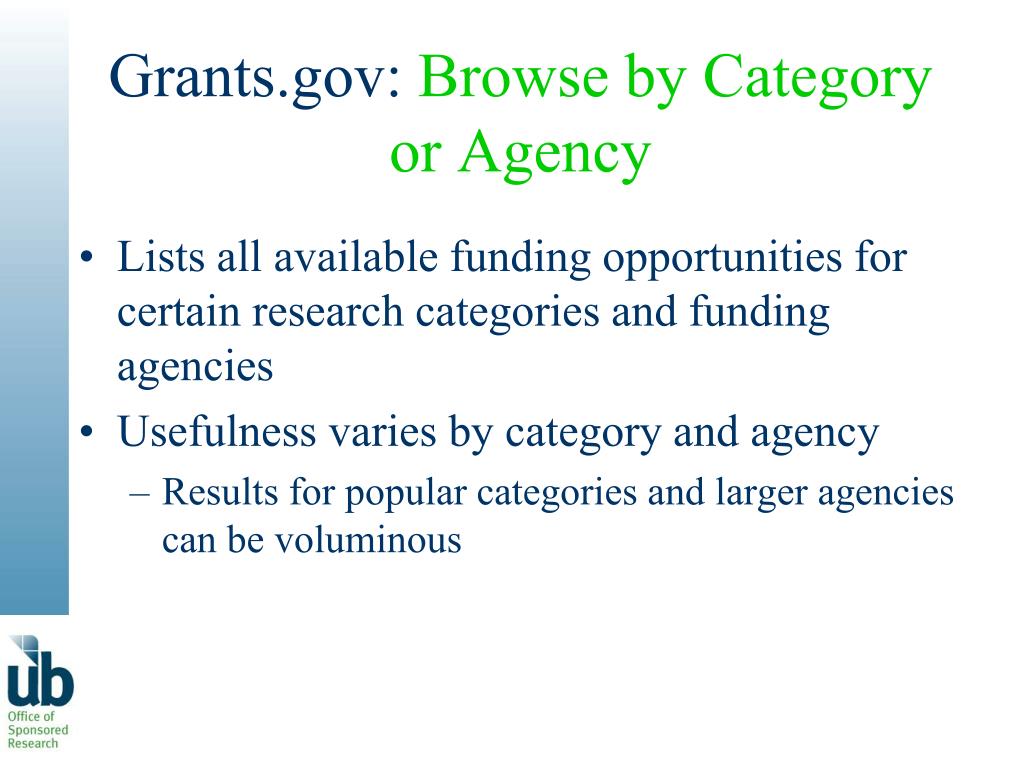 Grants.gov: Browse by Category or Agency

• Lists all available funding opportunities for certain research categories and funding agencies
• Usefulness varies by category and agency
– Results for popular categories and larger agencies can be voluminous

ub
Office of
Sponsored
Research